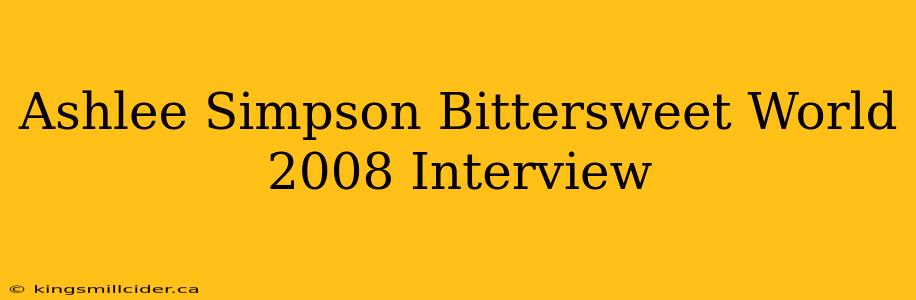 Ashlee Simpson Bittersweet World 2008 Interview

© kingsmillcider.ca